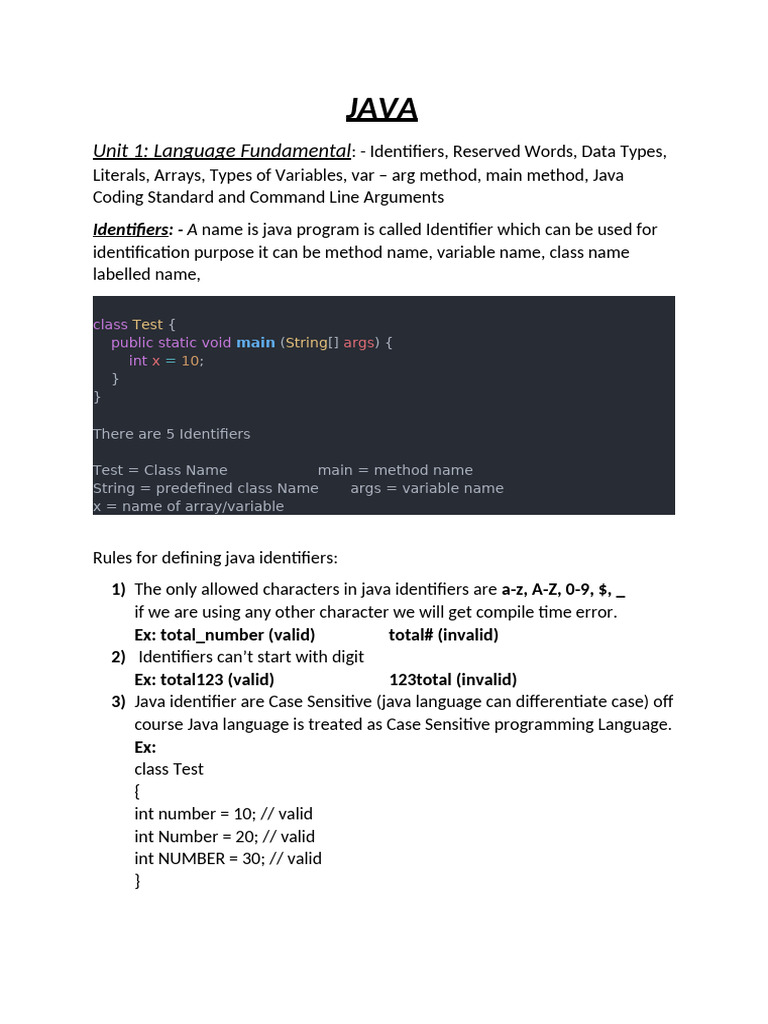 JAVA

Unit 1: Language Fundamental: - Identifiers, Reserved Words, Data Types, Literals, Arrays, Types of Variables, var – arg method, main method, Java Coding Standard and Command Line Arguments

Identifiers: - A name is java program is called Identifier which can be used for identification purpose it can be method name, variable name, class name labelled name,

class Test {
public static void main (String[] args) {
int x = 10;
}
}

There are 5 Identifiers

Test = Class Name main = method name
String = predefined class Name args = variable name
x = name of array/variable

Rules for defining java identifiers:

1) The only allowed characters in java identifiers are a-z, A-Z, 0-9, $, _
if we are using any other character we will get compile time error.
Ex: total_number (valid) total# (invalid)
2) Identifiers can't start with digit
Ex: total123 (valid) 123total (invalid)
3) Java identifier are Case Sensitive (java language can differentiate case) off course Java language is treated as Case Sensitive programming Language.
Ex:
class Test
{
int number = 10; // valid
int Number = 20; // valid
int NUMBER = 30; // valid
}